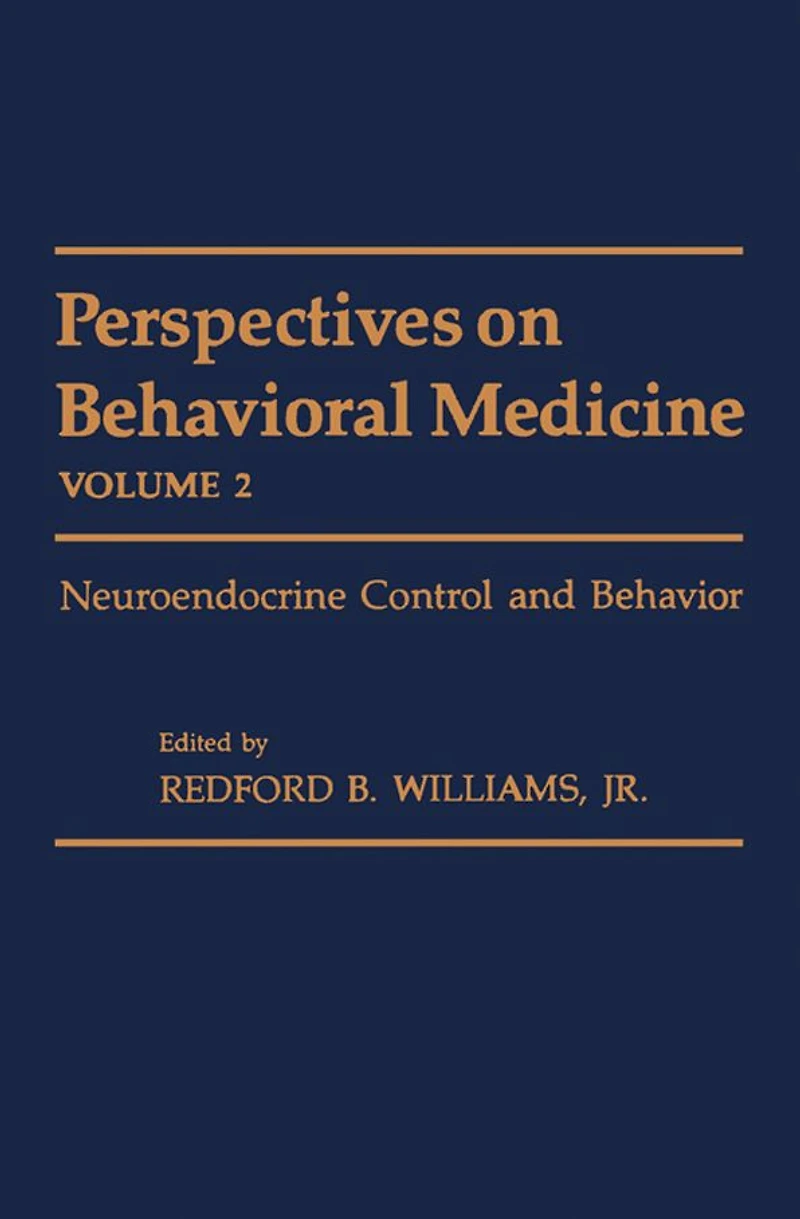 Perspectives on Behavioral Medicine

VOLUME 2

Neuroendocrine Control and Behavior

Edited by
REDFORD B. WILLIAMS, JR.